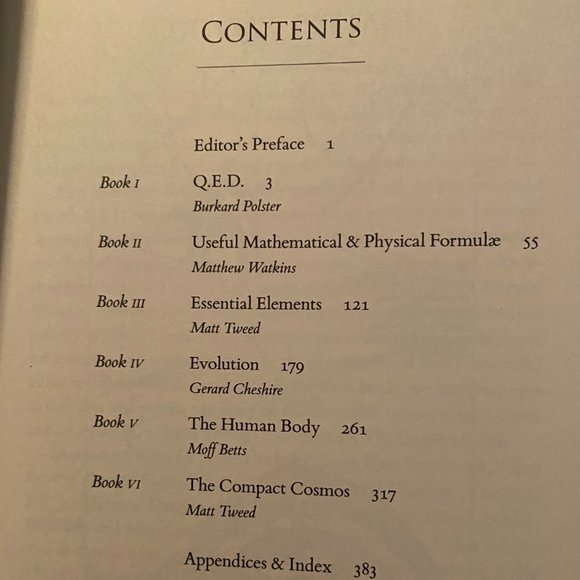 CONTENTS

Editor's Preface 1

Book I Q.E.D. 3
Burkard Polster

Book II Useful Mathematical & Physical Formulæ 55
Matthew Watkins

Book III Essential Elements 121
Matt Tweed

Book IV Evolution 179
Gerard Cheshire

Book V The Human Body 261
Moff Betts

Book VI The Compact Cosmos 317
Matt Tweed

Appendices & Index 383